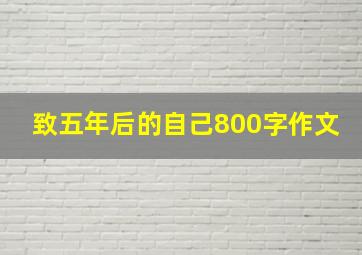 致五年后的自己800字作文